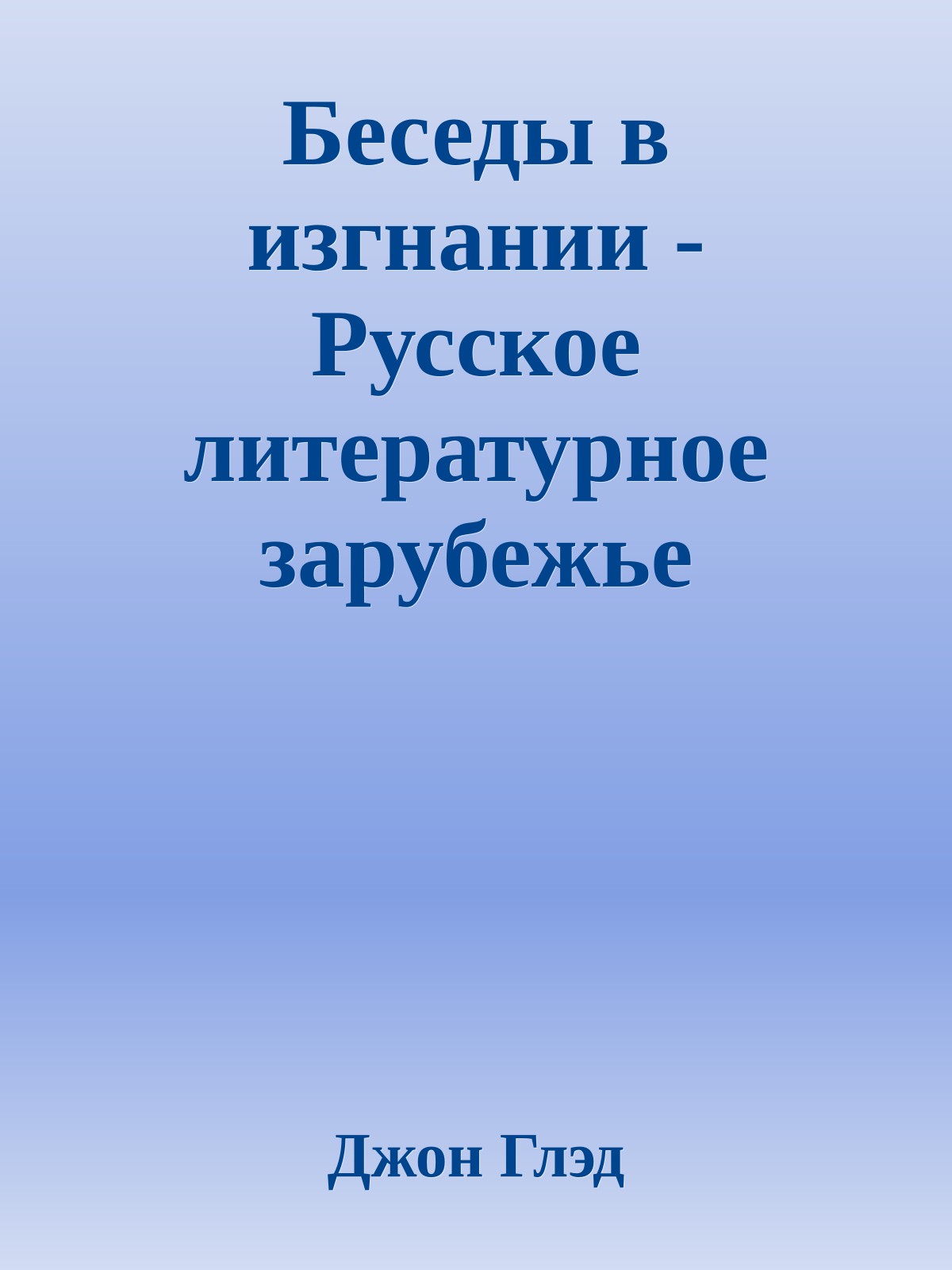 Беседы в изгнании - Русское литературное зарубежье

Джон Глэд